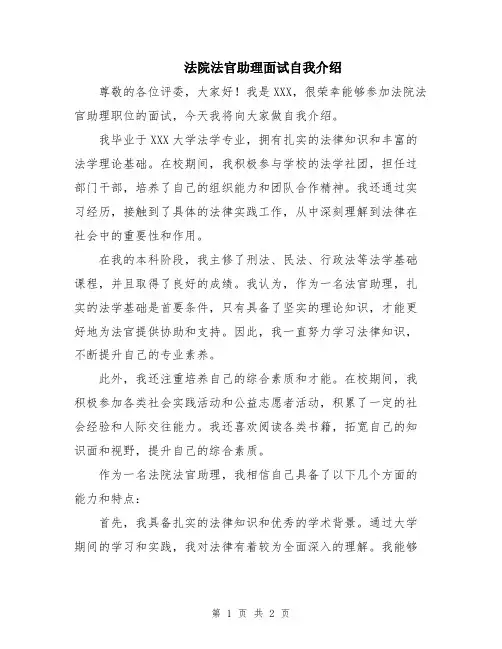 法院法官助理面试自我介绍

尊敬的各位评委，大家好！我是XXX，很荣幸能够参加法院法官助理职位的面试，今天我将向大家做自我介绍。

我毕业于XXX大学法学专业，拥有扎实的法律知识和丰富的法学理论基础。在校期间，我积极参与学校的法学社团，担任过部门干部，培养了自己的组织能力和团队合作精神。我还通过实习经历，接触到了具体的法律实践工作，从中深刻理解到法律在社会中的重要性和作用。

在我的本科阶段，我主修了刑法、民法、行政法等法学基础课程，并且取得了良好的成绩。我认为，作为一名法官助理，扎实的法学基础是首要条件，只有具备了坚实的理论知识，才能更好地为法官提供协助和支持。因此，我一直努力学习法律知识，不断提升自己的专业素养。

此外，我还注重培养自己的综合素质和才能。在校期间，我积极参加各类社会实践活动和公益志愿者活动，积累了一定的社会经验和人际交往能力。我还喜欢阅读各类书籍，拓宽自己的知识面和视野，提升自己的综合素质。

作为一名法院法官助理，我相信自己具备了以下几个方面的能力和特点：

首先，我具备扎实的法律知识和优秀的学术背景。通过大学期间的学习和实践，我对法律有着较为全面深入的理解。我能够

第 1 页 共 2 页